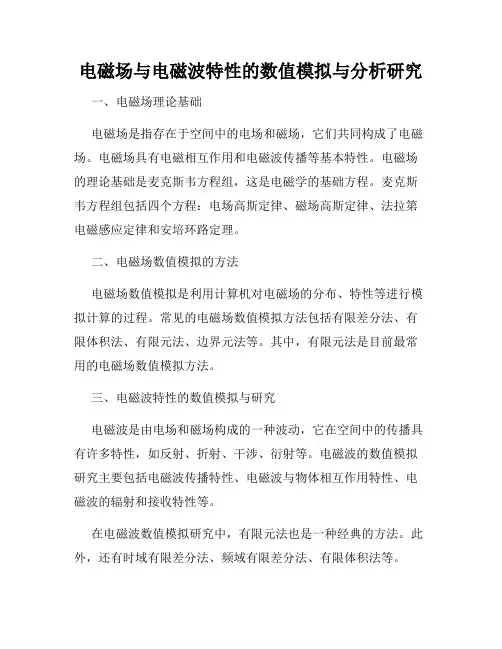 电磁场与电磁波特性的数值模拟与分析研究

一、电磁场理论基础

电磁场是指存在于空间中的电场和磁场，它们共同构成了电磁场。电磁场具有电磁相互作用和电磁波传播等基本特性。电磁场的理论基础是麦克斯韦方程组，这是电磁学的基础方程。麦克斯韦方程组包括四个方程：电场高斯定律、磁场高斯定律、法拉第电磁感应定律和安培环路定理。

二、电磁场数值模拟的方法

电磁场数值模拟是利用计算机对电磁场的分布、特性等进行模拟计算的过程。常见的电磁场数值模拟方法包括有限差分法、有限体积法、有限元法、边界元法等。其中，有限元法是目前最常用的电磁场数值模拟方法。

三、电磁波特性的数值模拟与研究

电磁波是由电场和磁场构成的一种波动，它在空间中的传播具有许多特性，如反射、折射、干涉、衍射等。电磁波的数值模拟研究主要包括电磁波传播特性、电磁波与物体相互作用特性、电磁波的辐射和接收特性等。

在电磁波数值模拟研究中，有限元法也是一种经典的方法。此外，还有时域有限差分法、频域有限差分法、有限体积法等。